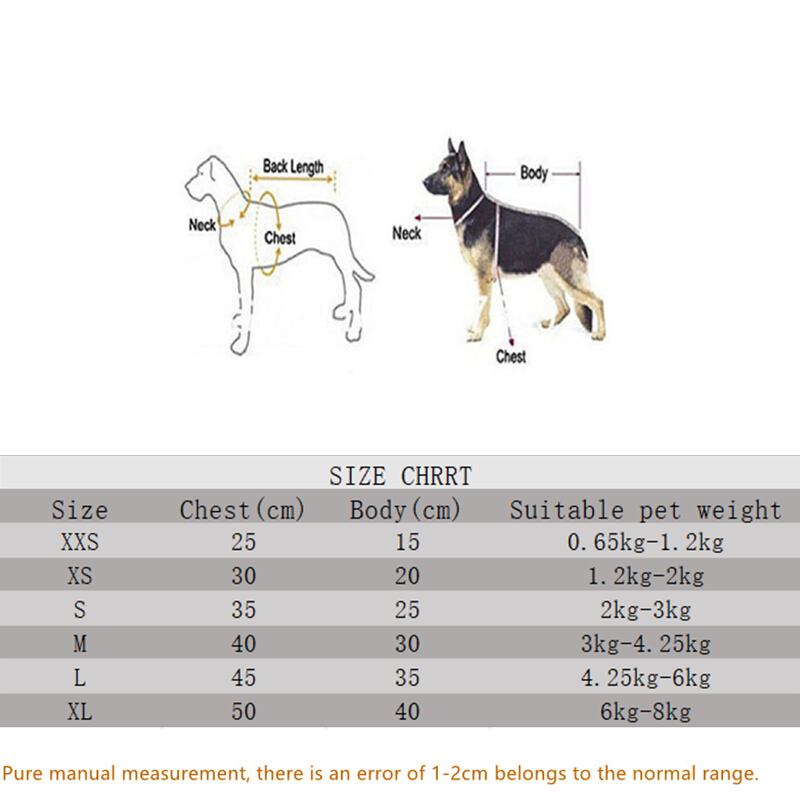 Back Length
Neck
Chest

Body
Neck
Chest

SIZE CHRRT

| Size | Chest(cm) | Body(cm) | Suitable pet weight |
|---|---|---|---|
| XXS | 25 | 15 | 0.65kg-1.2kg |
| XS | 30 | 20 | 1.2kg-2kg |
| S | 35 | 25 | 2kg-3kg |
| M | 40 | 30 | 3kg-4.25kg |
| L | 45 | 35 | 4.25kg-6kg |
| XL | 50 | 40 | 6kg-8kg |

Pure manual measurement, there is an error of 1-2cm belongs to the normal range.